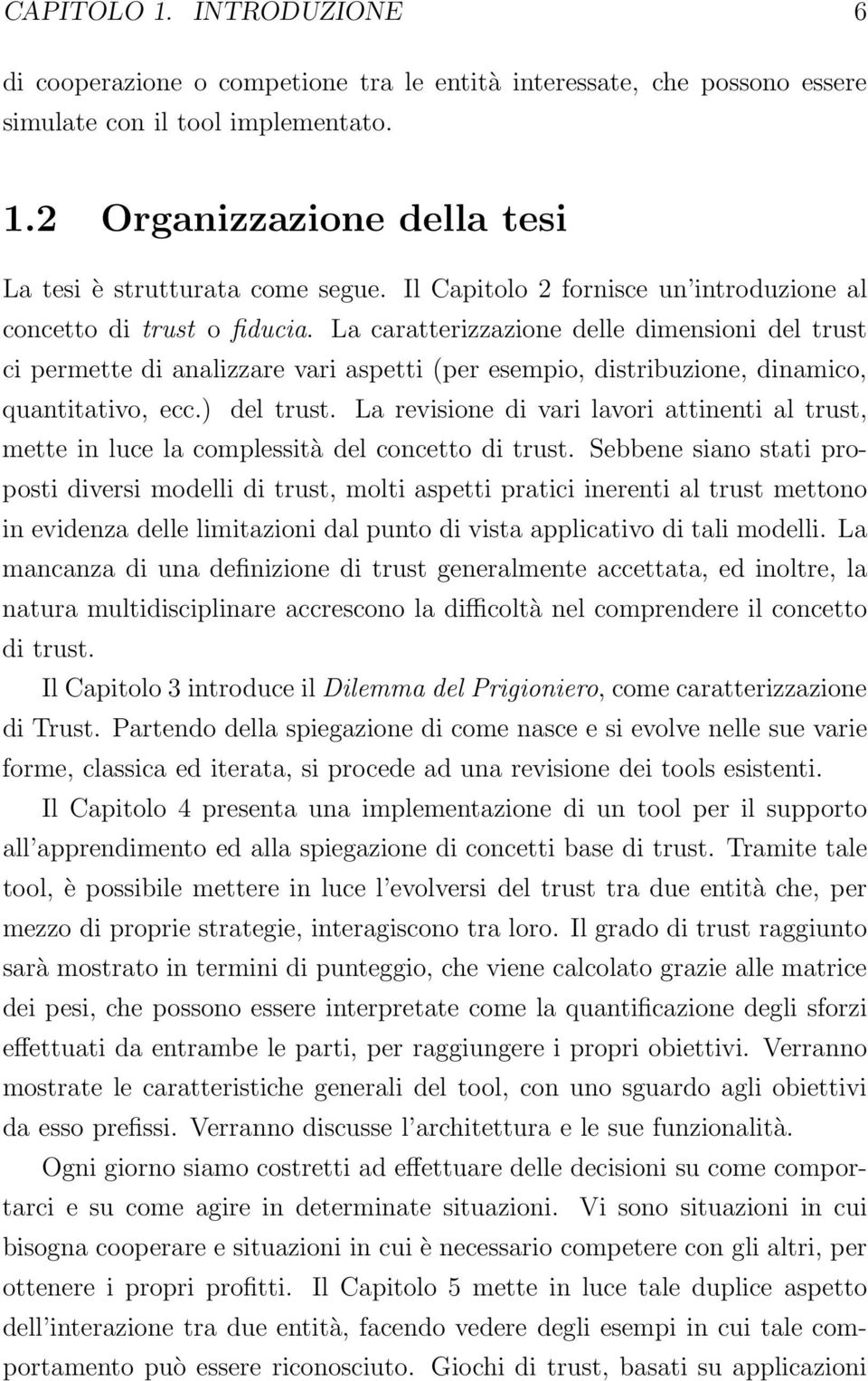 CAPITOLO 1. INTRODUZIONE 6

di cooperazione o competione tra le entità interessate, che possono essere simulate con il tool implementato.

1.2 Organizzazione della tesi

La tesi è strutturata come segue. Il Capitolo 2 fornisce un'introduzione al concetto di trust o fiducia. La caratterizzazione delle dimensioni del trust ci permette di analizzare vari aspetti (per esempio, distribuzione, dinamico, quantitativo, ecc.) del trust. La revisione di vari lavori attinenti al trust, mette in luce la complessità del concetto di trust. Sebbene siano stati proposti diversi modelli di trust, molti aspetti pratici inerenti al trust mettono in evidenza delle limitazioni dal punto di vista applicativo di tali modelli. La mancanza di una definizione di trust generalmente accettata, ed inoltre, la natura multidisciplinare accrescono la difficoltà nel comprendere il concetto di trust.

Il Capitolo 3 introduce il Dilemma del Prigioniero, come caratterizzazione di Trust. Partendo della spiegazione di come nasce e si evolve nelle sue varie forme, classica ed iterata, si procede ad una revisione dei tools esistenti.

Il Capitolo 4 presenta una implementazione di un tool per il supporto all'apprendimento ed alla spiegazione di concetti base di trust. Tramite tale tool, è possibile mettere in luce l'evolversi del trust tra due entità che, per mezzo di proprie strategie, interagiscono tra loro. Il grado di trust raggiunto sarà mostrato in termini di punteggio, che viene calcolato grazie alle matrice dei pesi, che possono essere interpretate come la quantificazione degli sforzi effettuati da entrambe le parti, per raggiungere i propri obiettivi. Verranno mostrate le caratteristiche generali del tool, con uno sguardo agli obiettivi da esso prefissi. Verranno discusse l'architettura e le sue funzionalità.

Ogni giorno siamo costretti ad effettuare delle decisioni su come comportarci e su come agire in determinate situazioni. Vi sono situazioni in cui bisogna cooperare e situazioni in cui è necessario competere con gli altri, per ottenere i propri profitti. Il Capitolo 5 mette in luce tale duplice aspetto dell'interazione tra due entità, facendo vedere degli esempi in cui tale comportamento può essere riconosciuto. Giochi di trust, basati su applicazioni